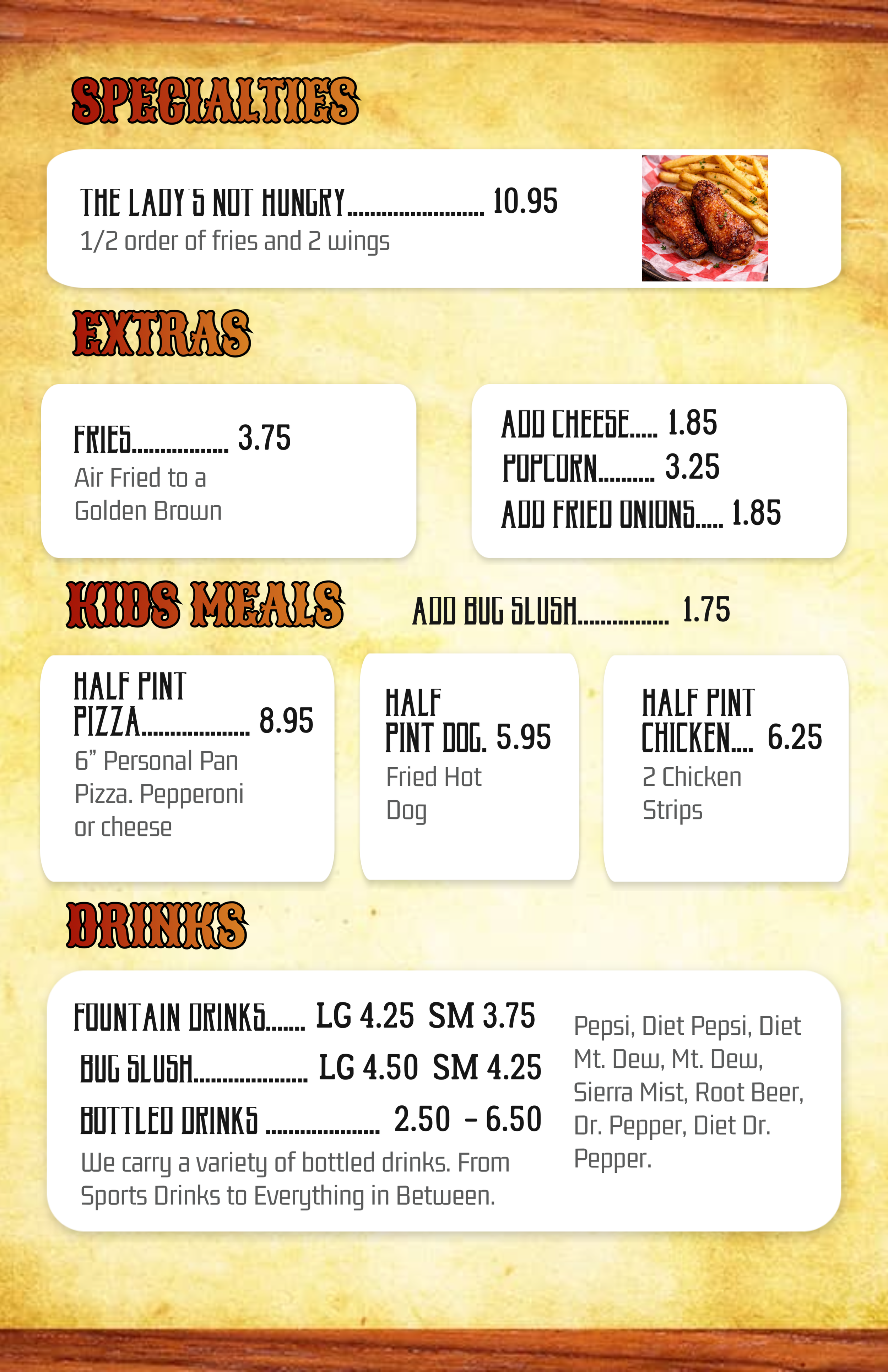 SPECIALTIES

THE LADY'S NOT HUNGRY........................ 10.95
1/2 order of fries and 2 wings

EXTRAS

FRIES................. 3.75
Air Fried to a Golden Brown

ADD CHEESE..... 1.85
POPCORN.......... 3.25
ADD FRIED ONIONS..... 1.85

KIDS MEALS

ADD BUG SLUSH................ 1.75

HALF PINT PIZZA................... 8.95
6" Personal Pan Pizza. Pepperoni or cheese

HALF PINT DOG. 5.95
Fried Hot Dog

HALF PINT CHICKEN.... 6.25
2 Chicken Strips

DRINKS

FOUNTAIN DRINKS....... LG 4.25 SM 3.75
BUG SLUSH.................... LG 4.50 SM 4.25
BOTTLED DRINKS .................... 2.50 - 6.50
We carry a variety of bottled drinks. From Sports Drinks to Everything in Between.

Pepsi, Diet Pepsi, Diet Mt. Dew, Mt. Dew, Sierra Mist, Root Beer, Dr. Pepper, Diet Dr. Pepper.